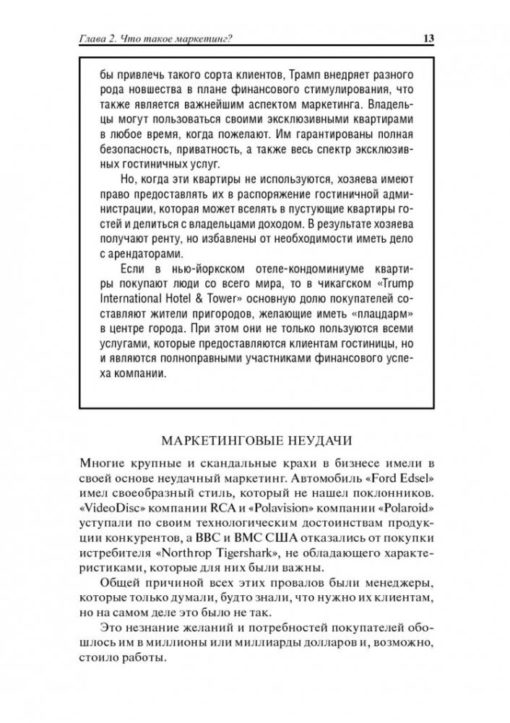 Глава 2. Что такое маркетинг?

13

бы привлечь такого сорта клиентов, Трамп внедряет разного рода новшества в плане финансового стимулирования, что также является важнейшим аспектом маркетинга. Владельцы могут пользоваться своими эксклюзивными квартирами в любое время, когда пожелают. Им гарантированы полная безопасность, приватность, а также весь спектр эксклюзивных гостиничных услуг.

Но, когда эти квартиры не используются, хозяева имеют право предоставлять их в распоряжение гостиничной администрации, которая может вселять в пустующие квартиры гостей и делиться с владельцами доходом. В результате хозяева получают ренту, но избавлены от необходимости иметь дело с арендаторами.

Если в нью-йоркском отеле-кондоминиуме квартиры покупают люди со всего мира, то в чикагском «Trump International Hotel & Tower» основную долю покупателей составляют жители пригородов, желающие иметь «плацдарм» в центре города. При этом они не только пользуются всеми услугами, которые предоставляются клиентам гостиницы, но и являются полноправными участниками финансового успеха компании.

МАРКЕТИНГОВЫЕ НЕУДАЧИ

Многие крупные и скандальные крахи в бизнесе имели в своей основе неудачный маркетинг. Автомобиль «Ford Edsel» имел своеобразный стиль, который не нашел поклонников. «VideoDisc» компании RCA и «Polavision» компании «Polaroid» уступали по своим технологическим достоинствам продукции конкурентов, а ВВС и ВМС США отказались от покупки истребителя «Northrop Tigershark», не обладающего характеристиками, которые для них были важны.

Общей причиной всех этих провалов были менеджеры, которые только думали, будто знали, что нужно их клиентам, но на самом деле это было не так.

Это незнание желаний и потребностей покупателей обошлось им в миллионы или миллиарды долларов и, возможно, стоило работы.